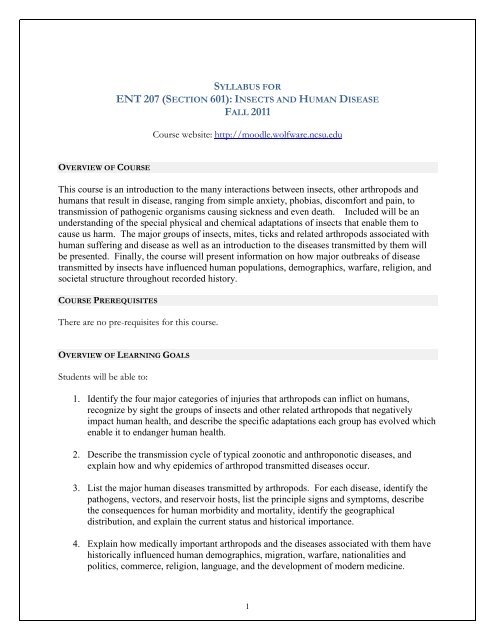 SYLLABUS FOR
ENT 207 (SECTION 601): INSECTS AND HUMAN DISEASE
FALL 2011

Course website: http://moodle.wolfware.ncsu.edu

OVERVIEW OF COURSE

This course is an introduction to the many interactions between insects, other arthropods and humans that result in disease, ranging from simple anxiety, phobias, discomfort and pain, to transmission of pathogenic organisms causing sickness and even death. Included will be an understanding of the special physical and chemical adaptations of insects that enable them to cause us harm. The major groups of insects, mites, ticks and related arthropods associated with human suffering and disease as well as an introduction to the diseases transmitted by them will be presented. Finally, the course will present information on how major outbreaks of disease transmitted by insects have influenced human populations, demographics, warfare, religion, and societal structure throughout recorded history.

COURSE PREREQUISITES

There are no pre-requisites for this course.

OVERVIEW OF LEARNING GOALS

Students will be able to:

1. Identify the four major categories of injuries that arthropods can inflict on humans, recognize by sight the groups of insects and other related arthropods that negatively impact human health, and describe the specific adaptations each group has evolved which enable it to endanger human health.

2. Describe the transmission cycle of typical zoonotic and anthroponotic diseases, and explain how and why epidemics of arthropod transmitted diseases occur.

3. List the major human diseases transmitted by arthropods. For each disease, identify the pathogens, vectors, and reservoir hosts, list the principle signs and symptoms, describe the consequences for human morbidity and mortality, identify the geographical distribution, and explain the current status and historical importance.

4. Explain how medically important arthropods and the diseases associated with them have historically influenced human demographics, migration, warfare, nationalities and politics, commerce, religion, language, and the development of modern medicine.

1